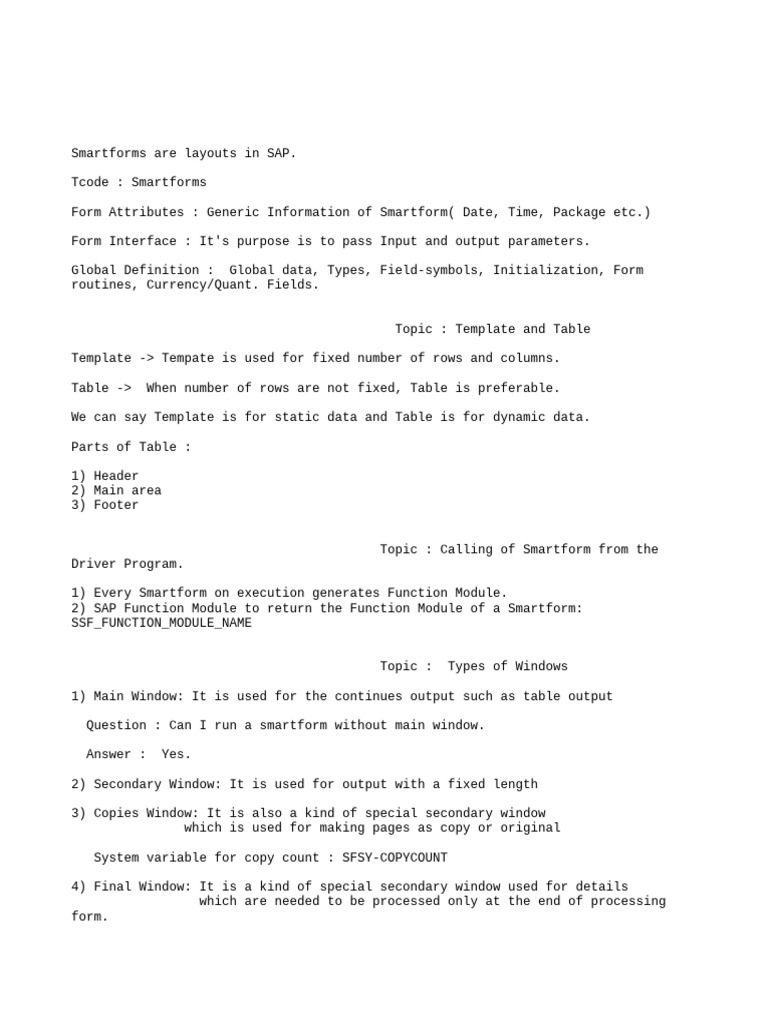 Smartforms are layouts in SAP.

Tcode : Smartforms

Form Attributes : Generic Information of Smartform( Date, Time, Package etc.)

Form Interface : It's purpose is to pass Input and output parameters.

Global Definition : Global data, Types, Field-symbols, Initialization, Form routines, Currency/Quant. Fields.

Topic : Template and Table

Template -> Tempate is used for fixed number of rows and columns.

Table -> When number of rows are not fixed, Table is preferable.

We can say Template is for static data and Table is for dynamic data.

Parts of Table :

1) Header
2) Main area
3) Footer

Topic : Calling of Smartform from the Driver Program.

1) Every Smartform on execution generates Function Module.
2) SAP Function Module to return the Function Module of a Smartform: SSF_FUNCTION_MODULE_NAME

Topic : Types of Windows

1) Main Window: It is used for the continues output such as table output

Question : Can I run a smartform without main window.

Answer : Yes.

2) Secondary Window: It is used for output with a fixed length

3) Copies Window: It is also a kind of special secondary window which is used for making pages as copy or original

System variable for copy count : SFSY-COPYCOUNT

4) Final Window: It is a kind of special secondary window used for details which are needed to be processed only at the end of processing form.